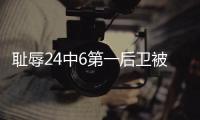 耻辱24中6第一后卫被